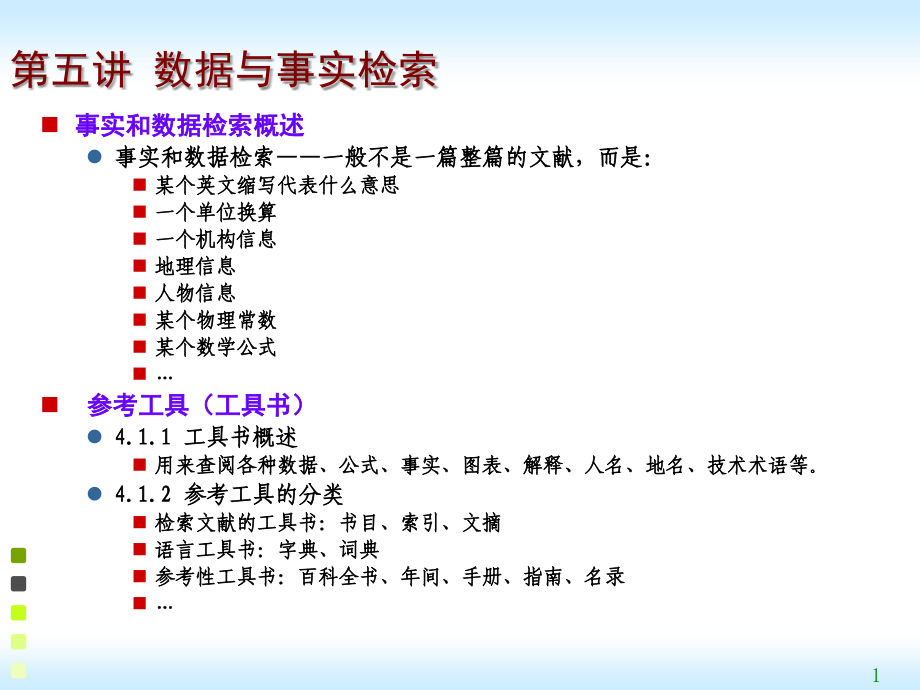 第五讲 数据与事实检索

事实和数据检索概述

事实和数据检索——一般不是一篇整篇的文献，而是:

某个英文缩写代表什么意思

一个单位换算

一个机构信息

地理信息

人物信息

某个物理常数

某个数学公式

…

参考工具（工具书）

4.1.1 工具书概述

用来查阅各种数据、公式、事实、图表、解释、人名、地名、技术术语等.

4.1.2 参考工具的分类

检索文献的工具书: 书目、索引、文摘

语言工具书: 字典、词典

参考性工具书: 百科全书、年间、手册、指南、名录

…

1